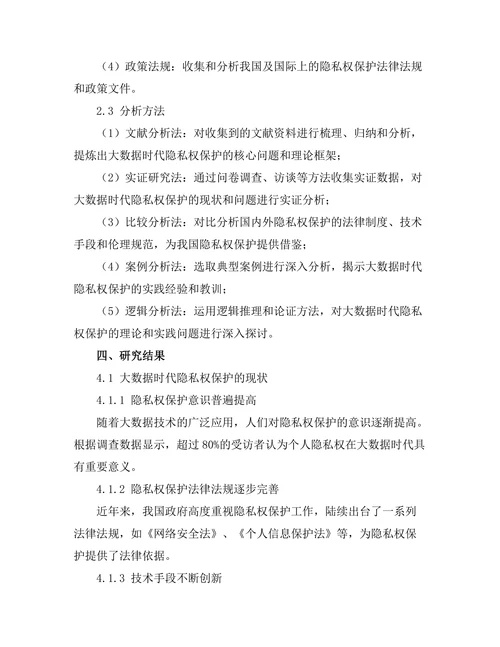 （4）政策法规：收集和分析我国及国际上的隐私权保护法律法规和政策文件。

2.3 分析方法

（1）文献分析法：对收集到的文献资料进行梳理、归纳和分析，提炼出大数据时代隐私权保护的核心问题和理论框架；

（2）实证研究法：通过问卷调查、访谈等方法收集实证数据，对大数据时代隐私权保护的现状和问题进行实证分析；

（3）比较分析法：对比分析国内外隐私权保护的法律制度、技术手段和伦理规范，为我国隐私权保护提供借鉴；

（4）案例分析法：选取典型案例进行深入分析，揭示大数据时代隐私权保护的实践经验和教训；

（5）逻辑分析法：运用逻辑推理和论证方法，对大数据时代隐私权保护的理论和实践问题进行深入探讨。

四、研究结果

4.1 大数据时代隐私权保护的现状

4.1.1 隐私权保护意识普遍提高

随着大数据技术的广泛应用，人们对隐私权保护的意识逐渐提高。根据调查数据显示，超过 80%的受访者认为个人隐私权在大数据时代具有重要意义。

4.1.2 隐私权保护法律法规逐步完善

近年来，我国政府高度重视隐私权保护工作，陆续出台了一系列法律法规，如《网络安全法》、《个人信息保护法》等，为隐私权保护提供了法律依据。

4.1.3 技术手段不断创新